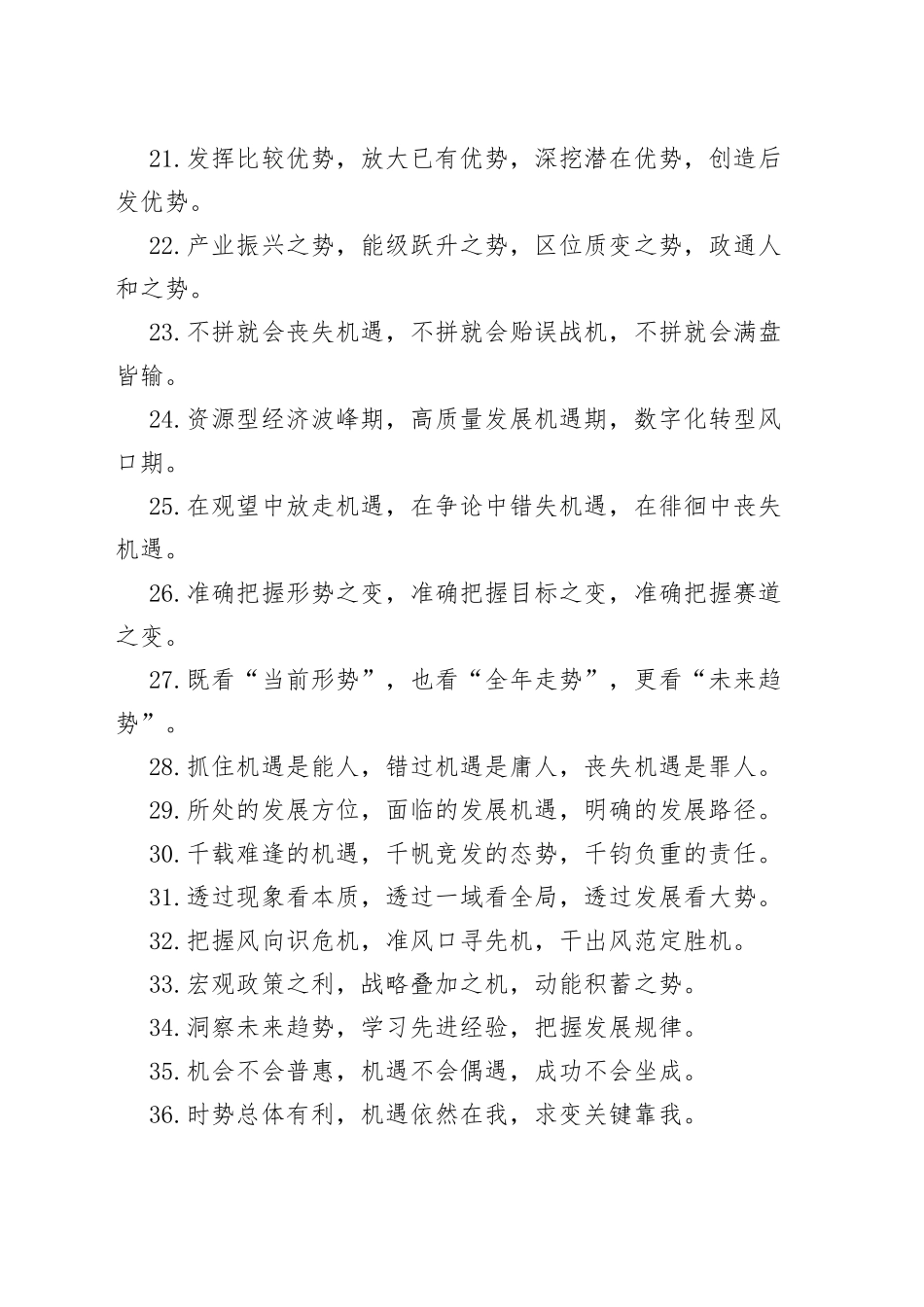 21.发挥比较优势，放大已有优势，深挖潜在优势，创造后发优势。

22.产业振兴之势，能级跃升之势，区位质变之势，政通人和之势。

23.不拼就会丧失机遇，不拼就会贻误战机，不拼就会满盘皆输。

24.资源型经济波峰期，高质量发展机遇期，数字化转型风口期。

25.在观望中放走机遇，在争论中错失机遇，在徘徊中丧失机遇。

26.准确把握形势之变，准确把握目标之变，准确把握赛道之变。

27.既看“当前形势”，也看“全年走势”，更看“未来趋势”。

28.抓住机遇是能人，错过机遇是庸人，丧失机遇是罪人。

29.所处的发展方位，面临的发展机遇，明确的发展路径。

30.千载难逢的机遇，千帆竞发的态势，千钧负重的责任。

31.透过现象看本质，透过一域看全局，透过发展看大势。

32.把握风向识危机，准风口寻先机，干出风范定胜机。

33.宏观政策之利，战略叠加之机，动能积蓄之势。

34.洞察未来趋势，学习先进经验，把握发展规律。

35.机会不会普惠，机遇不会偶遇，成功不会坐成。

36.时势总体有利，机遇依然在我，求变关键靠我。